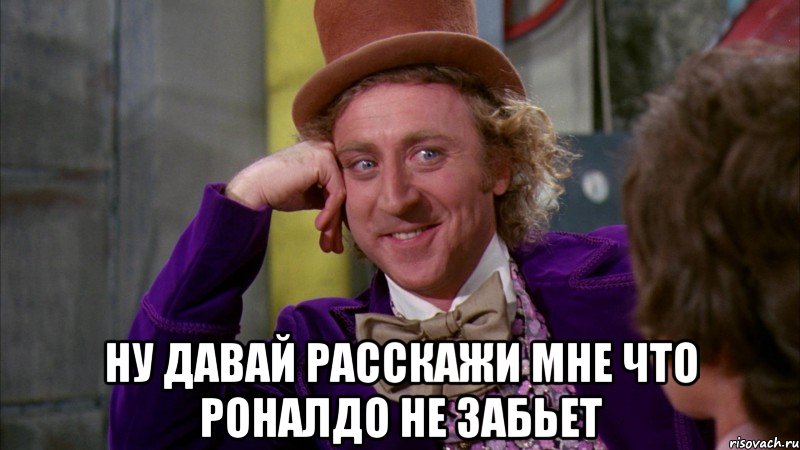 НУ ДАВАЙ РАССКАЖИ МНЕ ЧТО РОНАЛДО НЕ ЗАБЬЕТ

risovach.ru